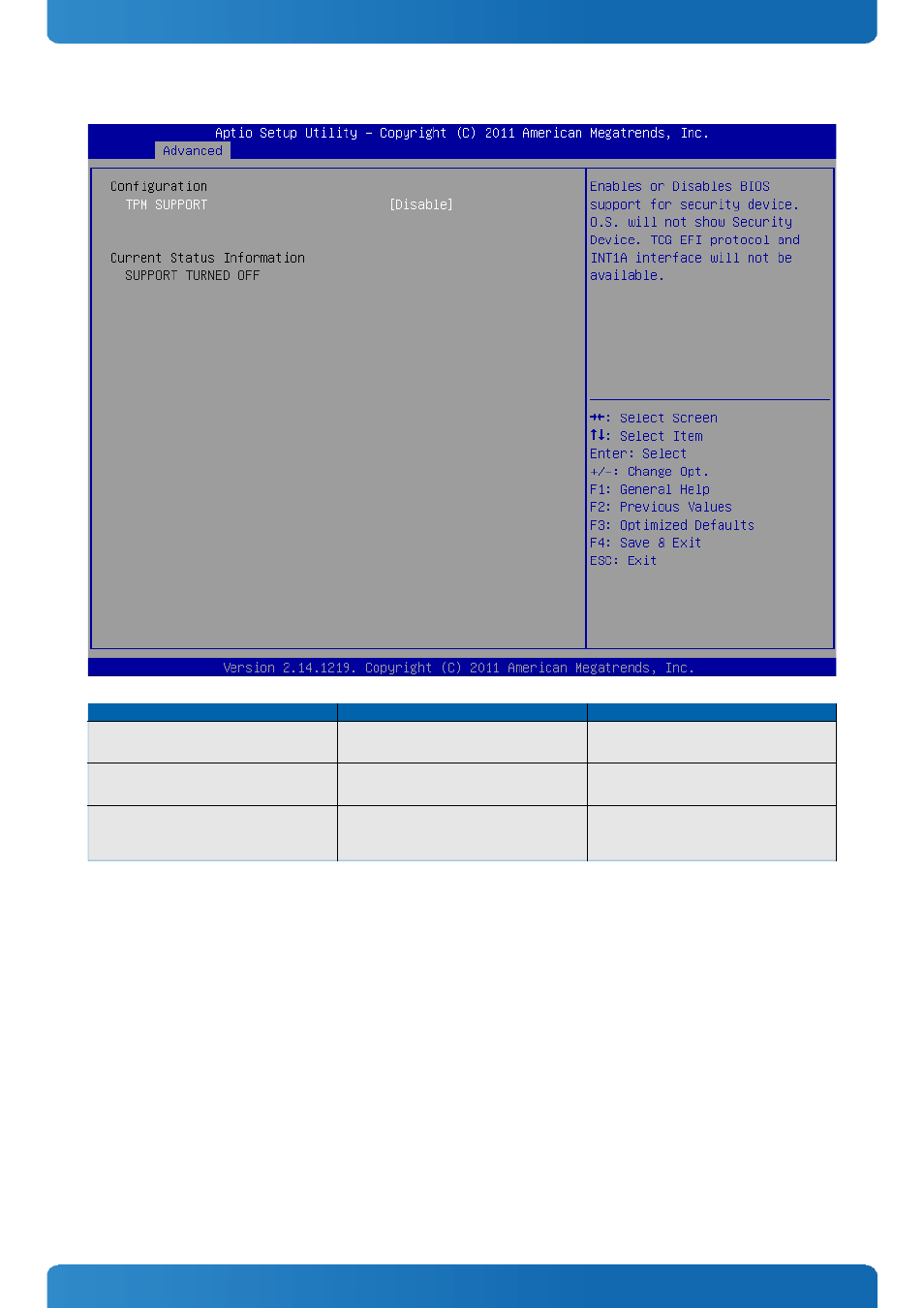 Aptio Setup Utility – Copyright (C) 2011 American Megatrends, Inc.
Advanced

Configuration
TPM SUPPORT [Disable]

Current Status Information
SUPPORT TURNED OFF

Enables or Disables BIOS support for security device. O.S. will not show Security Device. TCG EFI protocol and INT1A interface will not be available.

→←: Select Screen
↑↓: Select Item
Enter: Select
+/-: Change Opt.
F1: General Help
F2: Previous Values
F3: Optimized Defaults
F4: Save & Exit
ESC: Exit

Version 2.14.1219. Copyright (C) 2011 American Megatrends, Inc.